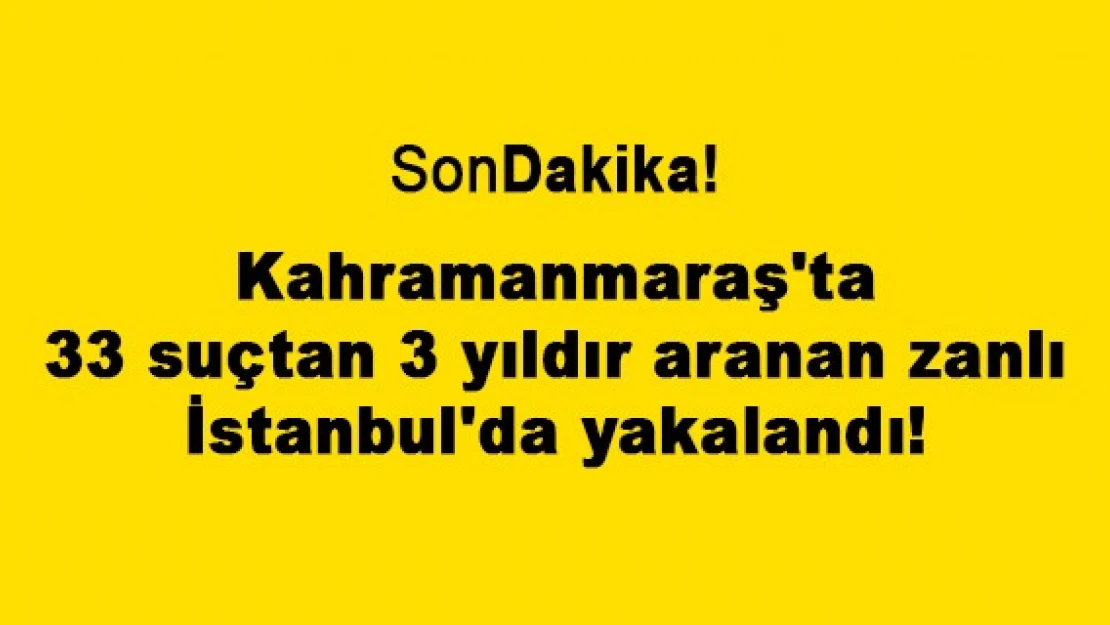 SonDakika!

Kahramanmaraş'ta 33 suçtan 3 yıldır aranan zanlı İstanbul'da yakalandı!